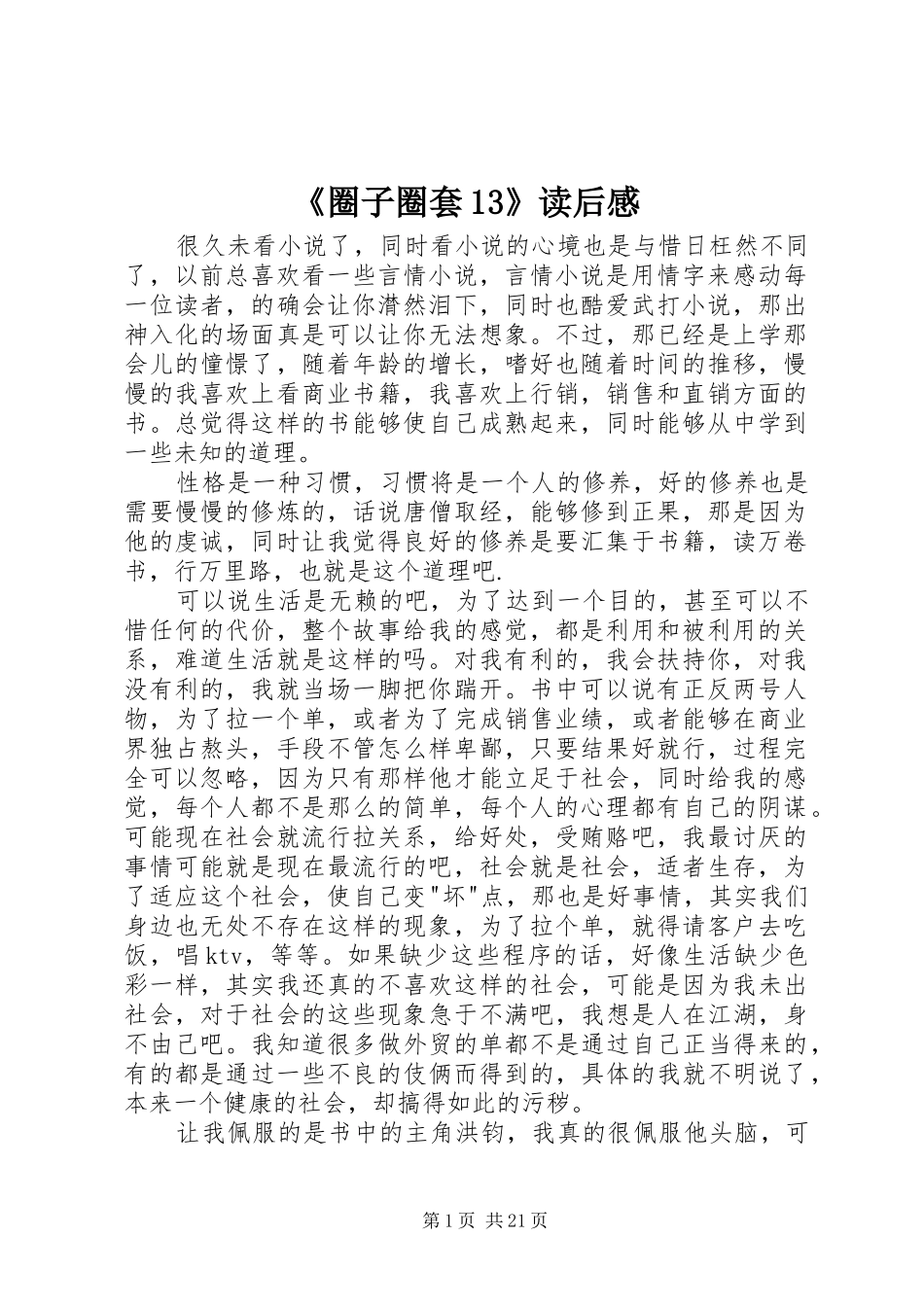 《圈子圈套13》读后感

很久未看小说了，同时看小说的心境也是与惜日枉然不同了，以前总喜欢看一些言情小说，言情小说是用情字来感动每一位读者，的确会让你潸然泪下，同时也酷爱武打小说，那出神入化的场面真是可以让你无法想象。不过，那已经是上学那会儿的憧憬了，随着年龄的增长，嗜好也随着时间的推移，慢慢的我喜欢上看商业书籍，我喜欢上行销，销售和直销方面的书。总觉得这样的书能够使自己成熟起来，同时能够从中学到一些未知的道理。

性格是一种习惯，习惯将是一个人的修养，好的修养也是需要慢慢的修炼的，话说唐僧取经，能够修到正果，那是因为他的虔诚，同时让我觉得良好的修养是要汇集于书籍，读万卷书，行万里路，也就是这个道理吧.

可以说生活是无赖的吧，为了达到一个目的，甚至可以不惜任何的代价，整个故事给我的感觉，都是利用和被利用的关系，难道生活就是这样的吗。对我有利的，我会扶持你，对我没有利的，我就当场一脚把你踹开。书中可以说有正反两号人物，为了拉一个单，或者为了完成销售业绩，或者能够在商业界独占熬头，手段不管怎么样卑鄙，只要结果好就行，过程完全可以忽略，因为只有那样他才能立足于社会，同时给我的感觉，每个人都不是那么的简单，每个人的心理都有自己的阴谋。可能现在社会就流行拉关系，给好处，受贿赂吧，我最讨厌的事情可能就是现在最流行的吧，社会就是社会，适者生存，为了适应这个社会，使自己变"坏"点，那也是好事情，其实我们身边也无处不存在这样的现象，为了拉个单，就得请客户去吃饭，唱ktv，等等。如果缺少这些程序的话，好像生活缺少色彩一样，其实我还真的不喜欢这样的社会，可能是因为我未出社会，对于社会的这些现象急于不满吧，我想是人在江湖，身不由己吧。我知道很多做外贸的单都不是通过自己正当得来的，有的都是通过一些不良的伎俩而得到的，具体的我就不明说了，本来一个健康的社会，却搞得如此的污秽。

让我佩服的是书中的主角洪钧，我真的很佩服他头脑，可

第1页 共21页